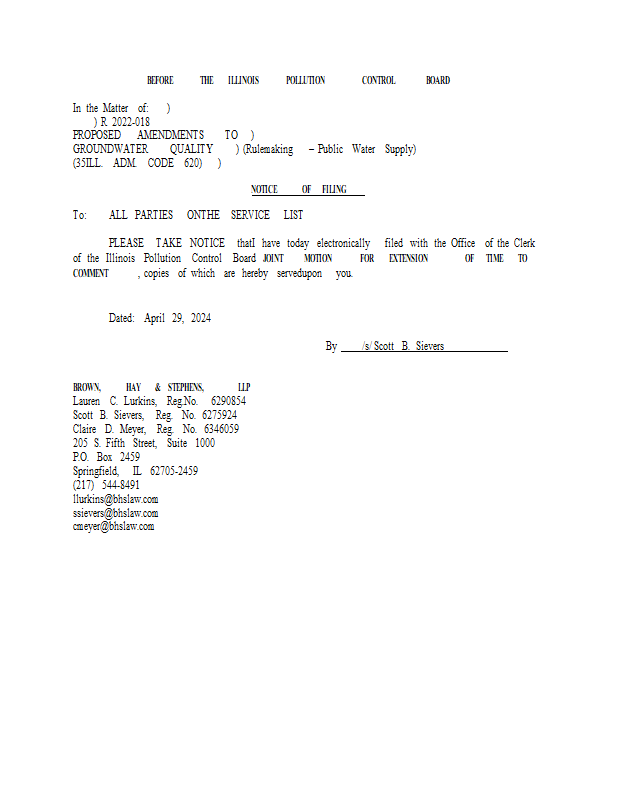 BEFORE THE ILLINOIS POLLUTION CONTROL BOARD

In the Matter of: )
) R 2022-018
PROPOSED AMENDMENTS TO )
GROUNDWATER QUALITY ) (Rulemaking – Public Water Supply)
(35ILL. ADM. CODE 620) )

NOTICE OF FILING

To: ALL PARTIES ONTHE SERVICE LIST

PLEASE TAKE NOTICE thatI have today electronically filed with the Office of the Clerk of the Illinois Pollution Control Board JOINT MOTION FOR EXTENSION OF TIME TO COMMENT , copies of which are hereby servedupon you.

Dated: April 29, 2024

By /s/ Scott B. Sievers

BROWN, HAY & STEPHENS, LLP
Lauren C. Lurkins, Reg.No. 6290854
Scott B. Sievers, Reg. No. 6275924
Claire D. Meyer, Reg. No. 6346059
205 S. Fifth Street, Suite 1000
P.O. Box 2459
Springfield, IL 62705-2459
(217) 544-8491
llurkins@bhslaw.com
ssievers@bhslaw.com
cmeyer@bhslaw.com